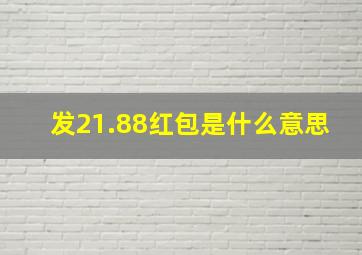 发21.88红包是什么意思